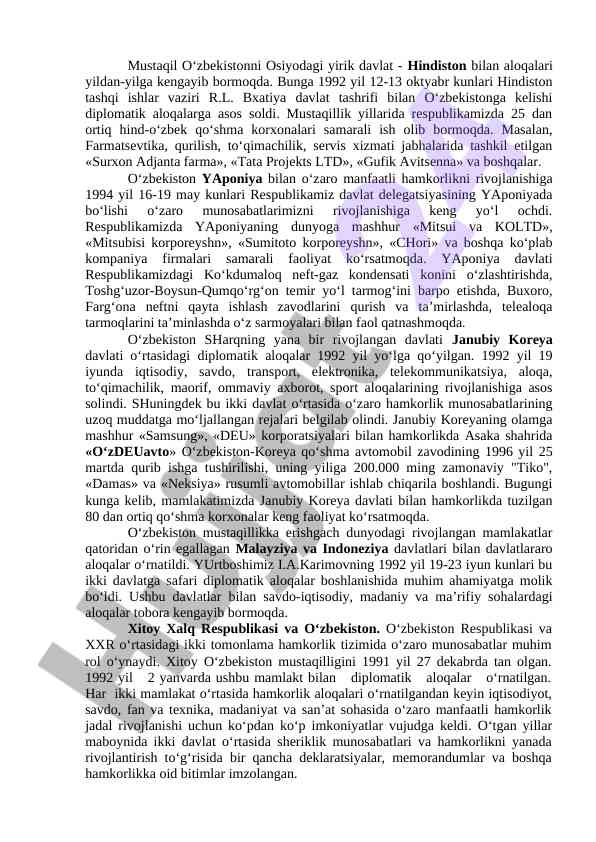 Mustaqil O‘zbekistonni Osiyodagi yirik davlat - **Hindiston** bilan aloqalari yildan-yilga kengayib bormoqda. Bunga 1992 yil 12-13 oktyabr kunlari Hindiston tashqi ishlar vaziri R.L. Bxatiya davlat tashrifi bilan O‘zbekistonga kelishi diplomatik aloqalarga asos soldi. Mustaqillik yillarida respublikamizda 25 dan ortiq hind-o‘zbek qo‘shma korxonalari samarali ish olib bormoqda. Masalan, Farmatsevtika, qurilish, to‘qimachilik, servis xizmati jabhalarida tashkil etilgan «Surxon Adjanta farma», «Tata Projekts LTD», «Gufik Avitsenna» va boshqalar.

O‘zbekiston **YAponiya** bilan o‘zaro manfaatli hamkorlikni rivojlanishiga 1994 yil 16-19 may kunlari Respublikamiz davlat delegatsiyasining YAponiyada bo‘lishi o‘zaro munosabatlarimizni rivojlanishiga keng yo‘l ochdi. Respublikamizda YAponiyaning dunyoga mashhur «Mitsui va KOLTD», «Mitsubisi korporeyshn», «Sumitoto korporeyshn», «CHori» va boshqa ko‘plab kompaniya firmalari samarali faoliyat ko‘rsatmoqda. YAponiya davlati Respublikamizdagi Ko‘kdumaloq neft-gaz kondensati konini o‘zlashtirishda, Toshg‘uzor-Boysun-Qumqo‘rg‘on temir yo‘l tarmog‘ini barpo etishda, Buxoro, Farg‘ona neftni qayta ishlash zavodlarini qurish va ta’mirlashda, telealoqa tarmoqlarini ta’minlashda o‘z sarmoyalari bilan faol qatnashmoqda.

O‘zbekiston SHarqning yana bir rivojlangan davlati **Janubiy Koreya** davlati o‘rtasidagi diplomatik aloqalar 1992 yil yo‘lga qo‘yilgan. 1992 yil 19 iyunda iqtisodiy, savdo, transport, elektronika, telekommunikatsiya, aloqa, to‘qimachilik, maorif, ommaviy axborot, sport aloqalarining rivojlanishiga asos solindi. SHuningdek bu ikki davlat o‘rtasida o‘zaro hamkorlik munosabatlarining uzoq muddatga mo‘ljallangan rejalari belgilab olindi. Janubiy Koreyaning olamga mashhur «Samsung», «DEU» korporatsiyalari bilan hamkorlikda Asaka shahrida **«O‘zDEUavto»** O‘zbekiston-Koreya qo‘shma avtomobil zavodining 1996 yil 25 martda qurib ishga tushirilishi, uning yiliga 200.000 ming zamonaviy "Tiko", «Damas» va «Neksiya» rusumli avtomobillar ishlab chiqarila boshlandi. Bugungi kunga kelib, mamlakatimizda Janubiy Koreya davlati bilan hamkorlikda tuzilgan 80 dan ortiq qo‘shma korxonalar keng faoliyat ko‘rsatmoqda.

O‘zbekiston mustaqillikka erishgach dunyodagi rivojlangan mamlakatlar qatoridan o‘rin egallagan **Malayziya va Indoneziya** davlatlari bilan davlatlararo aloqalar o‘rnatildi. YUrtboshimiz I.A.Karimovning 1992 yil 19-23 iyun kunlari bu ikki davlatga safari diplomatik aloqalar boshlanishida muhim ahamiyatga molik bo‘ldi. Ushbu davlatlar bilan savdo-iqtisodiy, madaniy va ma’rifiy sohalardagi aloqalar tobora kengayib bormoqda.

**Xitoy Xalq Respublikasi va O‘zbekiston.** O‘zbekiston Respublikasi va XXR o‘rtasidagi ikki tomonlama hamkorlik tizimida o‘zaro munosabatlar muhim rol o‘ynaydi. Xitoy O‘zbekiston mustaqilligini 1991 yil 27 dekabrda tan olgan. 1992 yil 2 yanvarda ushbu mamlakt bilan diplomatik aloqalar o‘rnatilgan. Har ikki mamlakat o‘rtasida hamkorlik aloqalari o‘rnatilgandan keyin iqtisodiyot, savdo, fan va texnika, madaniyat va san’at sohasida o‘zaro manfaatli hamkorlik jadal rivojlanishi uchun ko‘pdan ko‘p imkoniyatlar vujudga keldi. O‘tgan yillar maboynida ikki davlat o‘rtasida sheriklik munosabatlari va hamkorlikni yanada rivojlantirish to‘g‘risida bir qancha deklaratsiyalar, memorandumlar va boshqa hamkorlikka oid bitimlar imzolangan.